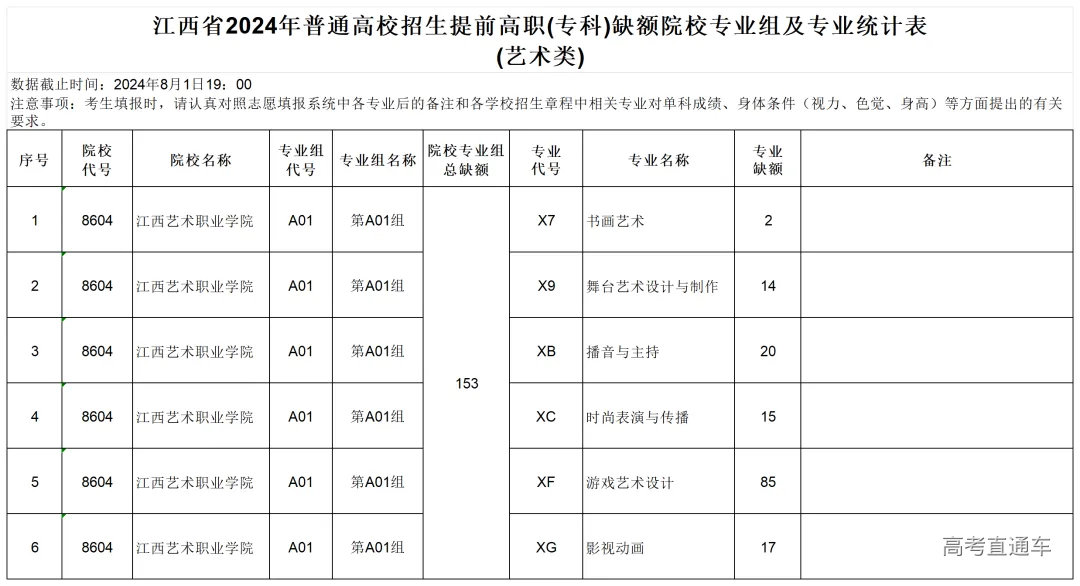 江西省2024年普通高校招生提前高职(专科)缺额院校专业组及专业统计表
(艺术类)

数据截止时间：2024年8月1日19：00
注意事项：考生填报时，请认真对照志愿填报系统中各专业后的备注和各学校招生章程中相关专业对单科成绩、身体条件（视力、色觉、身高）等方面提出的有关要求。

| 序号 | 院校代号 | 院校名称 | 专业组代号 | 专业组名称 | 院校专业组总缺额 | 专业代号 | 专业名称 | 专业缺额 | 备注 |
|---|---|---|---|---|---|---|---|---|---|
| 1 | 8604 | 江西艺术职业学院 | A01 | 第A01组 | 153 | X7 | 书画艺术 | 2 | |
| 2 | 8604 | 江西艺术职业学院 | A01 | 第A01组 | | X9 | 舞台艺术设计与制作 | 14 | |
| 3 | 8604 | 江西艺术职业学院 | A01 | 第A01组 | | XB | 播音与主持 | 20 | |
| 4 | 8604 | 江西艺术职业学院 | A01 | 第A01组 | | XC | 时尚表演与传播 | 15 | |
| 5 | 8604 | 江西艺术职业学院 | A01 | 第A01组 | | XF | 游戏艺术设计 | 85 | |
| 6 | 8604 | 江西艺术职业学院 | A01 | 第A01组 | | XG | 影视动画 | 17 | |

高考直通车